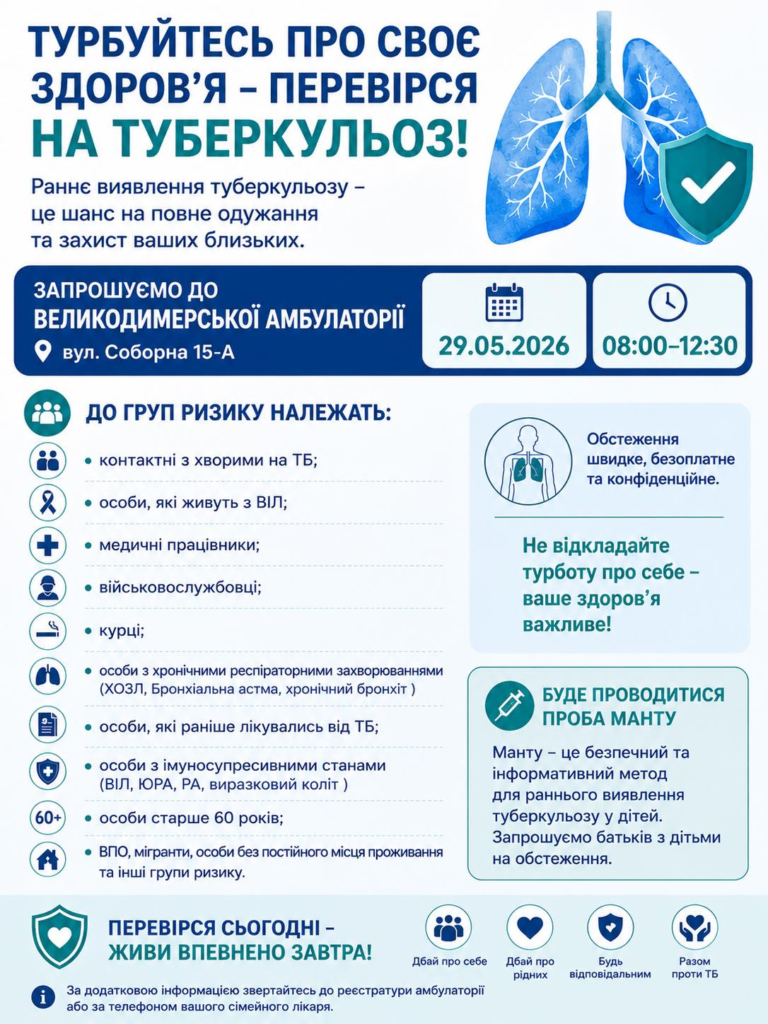 ТУРБУЙТЕСЬ ПРО СВОЄ ЗДОРОВ'Я – ПЕРЕВІРСЯ НА ТУБЕРКУЛЬОЗ!

Раннє виявлення туберкульозу – це шанс на повне одужання та захист ваших близьких.

ЗАПРОШУЄМО ДО ВЕЛИКОДИМЕРСЬКОЇ АМБУЛАТОРІЇ
вул. Соборна 15-А

29.05.2026

08:00–12:30

ДО ГРУП РИЗИКУ НАЛЕЖАТЬ:

• контактні з хворими на ТБ;
• особи, які живуть з ВІЛ;
• медичні працівники;
• військовослужбовці;
• курці;
• особи з хронічними респіраторними захворюваннями (ХОЗЛ, Бронхіальна астма, хронічний бронхіт )
• особи, які раніше лікувались від ТБ;
• особи з імуносупресивними станами (ВІЛ, ЮРА, РА, виразковий коліт )
60+ • особи старше 60 років;
• ВПО, мігранти, особи без постійного місця проживання та інші групи ризику.

Обстеження швидке, безоплатне та конфіденційне.

Не відкладайте турботу про себе – ваше здоров'я важливе!

БУДЕ ПРОВОДИТИСЯ ПРОБА МАНТУ

Манту – це безпечний та інформативний метод для раннього виявлення туберкульозу у дітей. Запрошуємо батьків з дітьми на обстеження.

ПЕРЕВІРСЯ СЬОГОДНІ – ЖИВИ ВПЕВНЕНО ЗАВТРА!

Дбай про себе
Дбай про рідних
Будь відповідальним
Разом проти ТБ

За додатковою інформацією звертайтесь до реєстратури амбулаторії або за телефоном вашого сімейного лікаря.